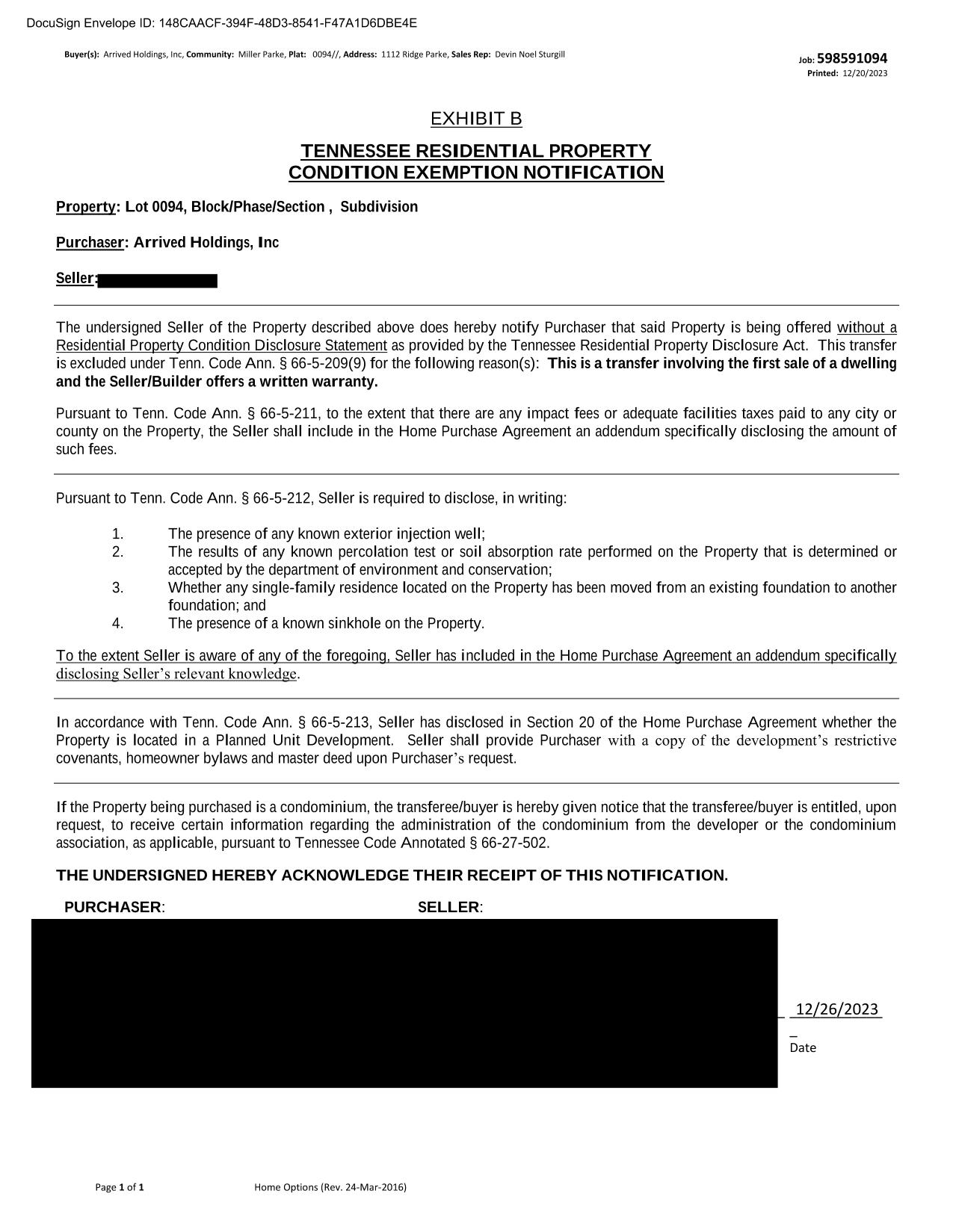 DocuSign Envelope ID: 148CAACF-394F-48D3-8541-F47A1D6DBE4E

Buyer(s): Arrived Holdings, Inc, Community: Miller Parke, Plat: 0094//, Address: 1112 Ridge Parke, Sales Rep: Devin Noel Sturgill

Job: 598591094
Printed: 12/20/2023

EXHIBIT B

TENNESSEE RESIDENTIAL PROPERTY CONDITION EXEMPTION NOTIFICATION

Property: Lot 0094, Block/Phase/Section , Subdivision

Purchaser: Arrived Holdings, Inc

Seller:

The undersigned Seller of the Property described above does hereby notify Purchaser that said Property is being offered without a Residential Property Condition Disclosure Statement as provided by the Tennessee Residential Property Disclosure Act. This transfer is excluded under Tenn. Code Ann. § 66-5-209(9) for the following reason(s): This is a transfer involving the first sale of a dwelling and the Seller/Builder offers a written warranty.

Pursuant to Tenn. Code Ann. § 66-5-211, to the extent that there are any impact fees or adequate facilities taxes paid to any city or county on the Property, the Seller shall include in the Home Purchase Agreement an addendum specifically disclosing the amount of such fees.

Pursuant to Tenn. Code Ann. § 66-5-212, Seller is required to disclose, in writing:

1. The presence of any known exterior injection well;
2. The results of any known percolation test or soil absorption rate performed on the Property that is determined or accepted by the department of environment and conservation;
3. Whether any single-family residence located on the Property has been moved from an existing foundation to another foundation; and
4. The presence of a known sinkhole on the Property.

To the extent Seller is aware of any of the foregoing, Seller has included in the Home Purchase Agreement an addendum specifically disclosing Seller's relevant knowledge.

In accordance with Tenn. Code Ann. § 66-5-213, Seller has disclosed in Section 20 of the Home Purchase Agreement whether the Property is located in a Planned Unit Development. Seller shall provide Purchaser with a copy of the development's restrictive covenants, homeowner bylaws and master deed upon Purchaser's request.

If the Property being purchased is a condominium, the transferee/buyer is hereby given notice that the transferee/buyer is entitled, upon request, to receive certain information regarding the administration of the condominium from the developer or the condominium association, as applicable, pursuant to Tennessee Code Annotated § 66-27-502.

THE UNDERSIGNED HEREBY ACKNOWLEDGE THEIR RECEIPT OF THIS NOTIFICATION.

PURCHASER: SELLER:

12/26/2023
Date

Page 1 of 1 Home Options (Rev. 24-Mar-2016)